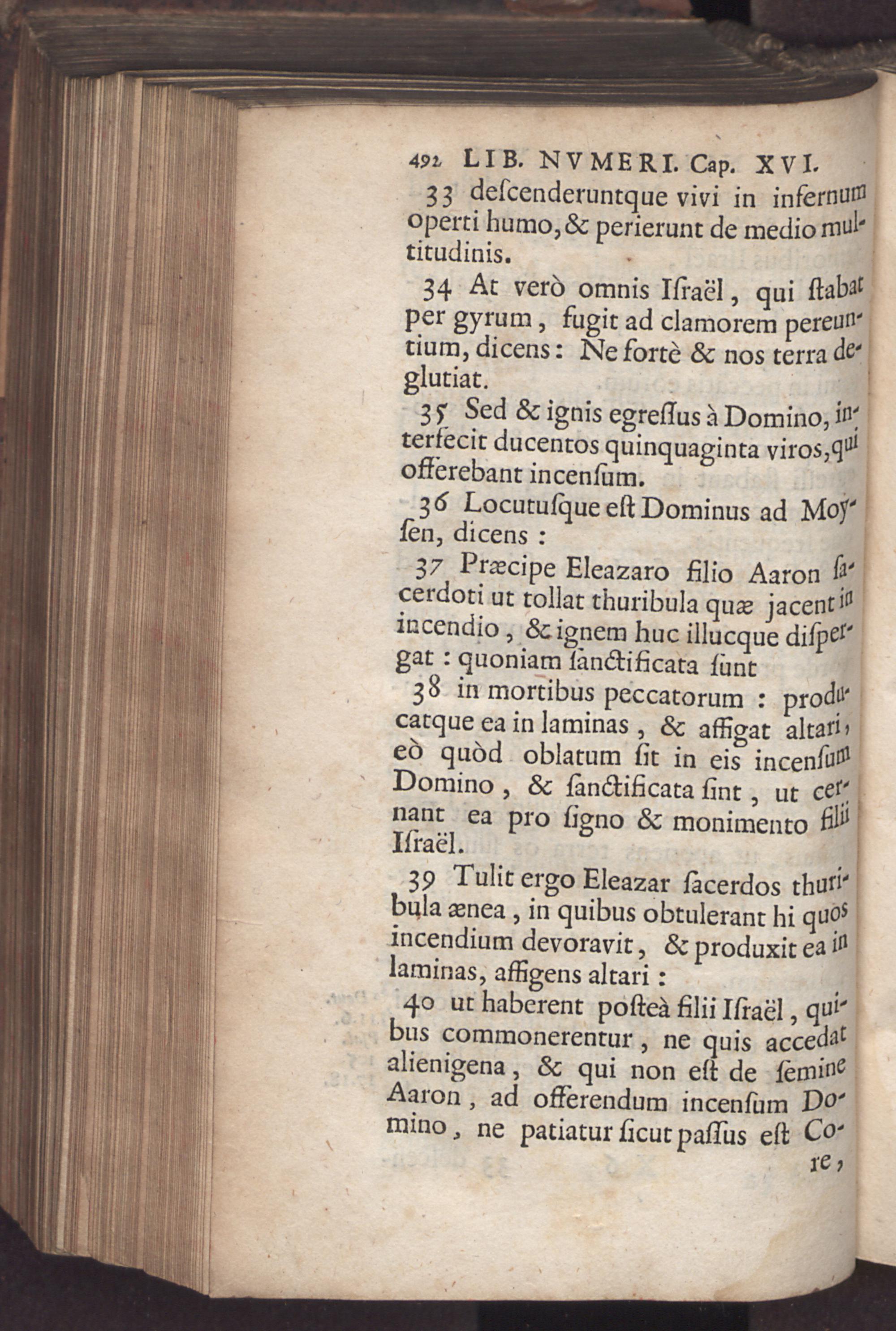 492 LIB. NVMERI. Cap. XVI.

33 deſcenderuntque vivi in infernum operti humo, & perierunt de medio multitudinis.

34 At verò omnis Iſraël, qui ſtabat per gyrum, fugit ad clamorem pereuntium, dicens: Ne fortè & nos terra deglutiat.

35 Sed & ignis egreſſus à Domino, interfecit ducentos quinquaginta viros, qui offerebant incenſum.

36 Locutuſque eſt Dominus ad Moyſen, dicens:

37 Præcipe Eleazaro filio Aaron ſacerdoti ut tollat thuribula quæ jacent in incendio, & ignem huc illucque diſpergat: quoniam ſanctificata ſunt

38 in mortibus peccatorum: producatque ea in laminas, & affigat altari, eò quòd oblatum ſit in eis incenſum Domino, & ſanctificata ſint, ut cernant ea pro ſigno & monimento filii Iſraël.

39 Tulit ergo Eleazar ſacerdos thuribula ænea, in quibus obtulerant hi quos incendium devoravit, & produxit ea in laminas, affigens altari:

40 ut haberent poſteà filii Iſraël, quibus commonerentur, ne quis accedat alienigena, & qui non eſt de ſemine Aaron, ad offerendum incenſum Domino, ne patiatur ſicut paſſus eſt Core,